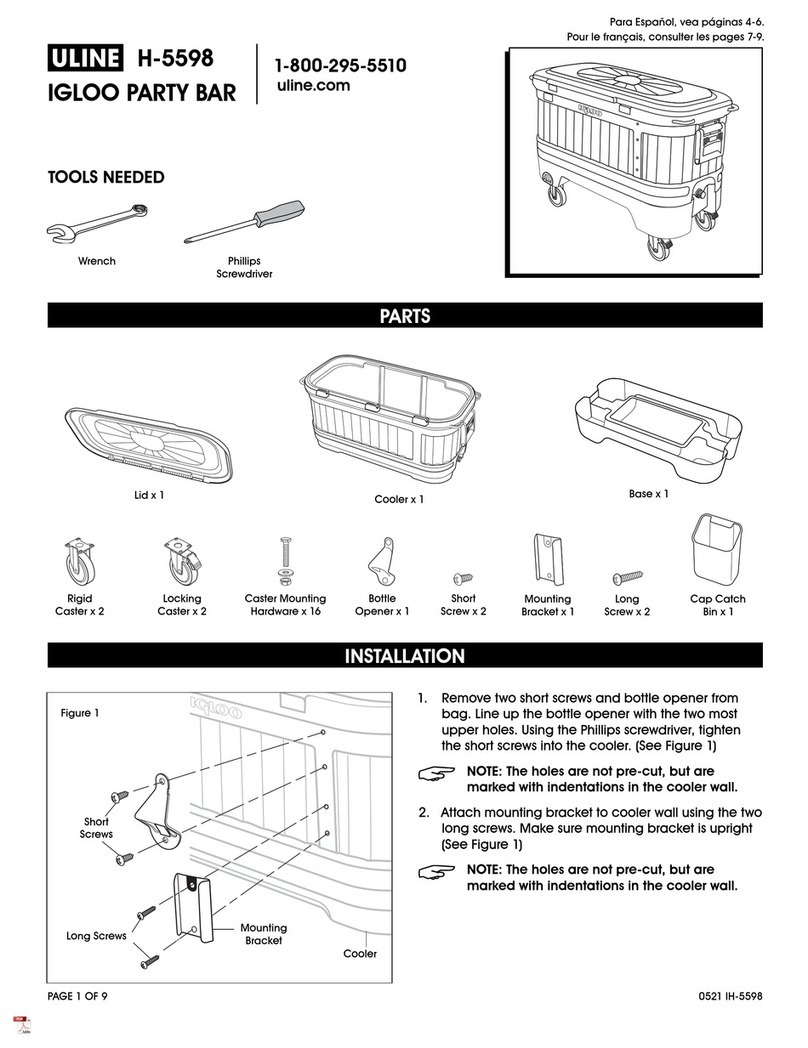 Para Español, vea páginas 4-6.
Pour le français, consulter les pages 7-9.

ULINE H-5598
IGLOO PARTY BAR

1-800-295-5510
uline.com

TOOLS NEEDED

Wrench

Phillips Screwdriver

PARTS

Lid x 1

Cooler x 1

Base x 1

Rigid Caster x 2

Locking Caster x 2

Caster Mounting Hardware x 16

Bottle Opener x 1

Short Screw x 2

Mounting Bracket x 1

Long Screw x 2

Cap Catch Bin x 1

INSTALLATION

Figure 1

IGLOO

Short Screws

Long Screws

Mounting Bracket

Cooler

1. Remove two short screws and bottle opener from bag. Line up the bottle opener with the two most upper holes. Using the Phillips screwdriver, tighten the short screws into the cooler. (See Figure 1)

NOTE: The holes are not pre-cut, but are marked with indentations in the cooler wall.

2. Attach mounting bracket to cooler wall using the two long screws. Make sure mounting bracket is upright (See Figure 1)

NOTE: The holes are not pre-cut, but are marked with indentations in the cooler wall.

PAGE 1 OF 9

0521 IH-5598